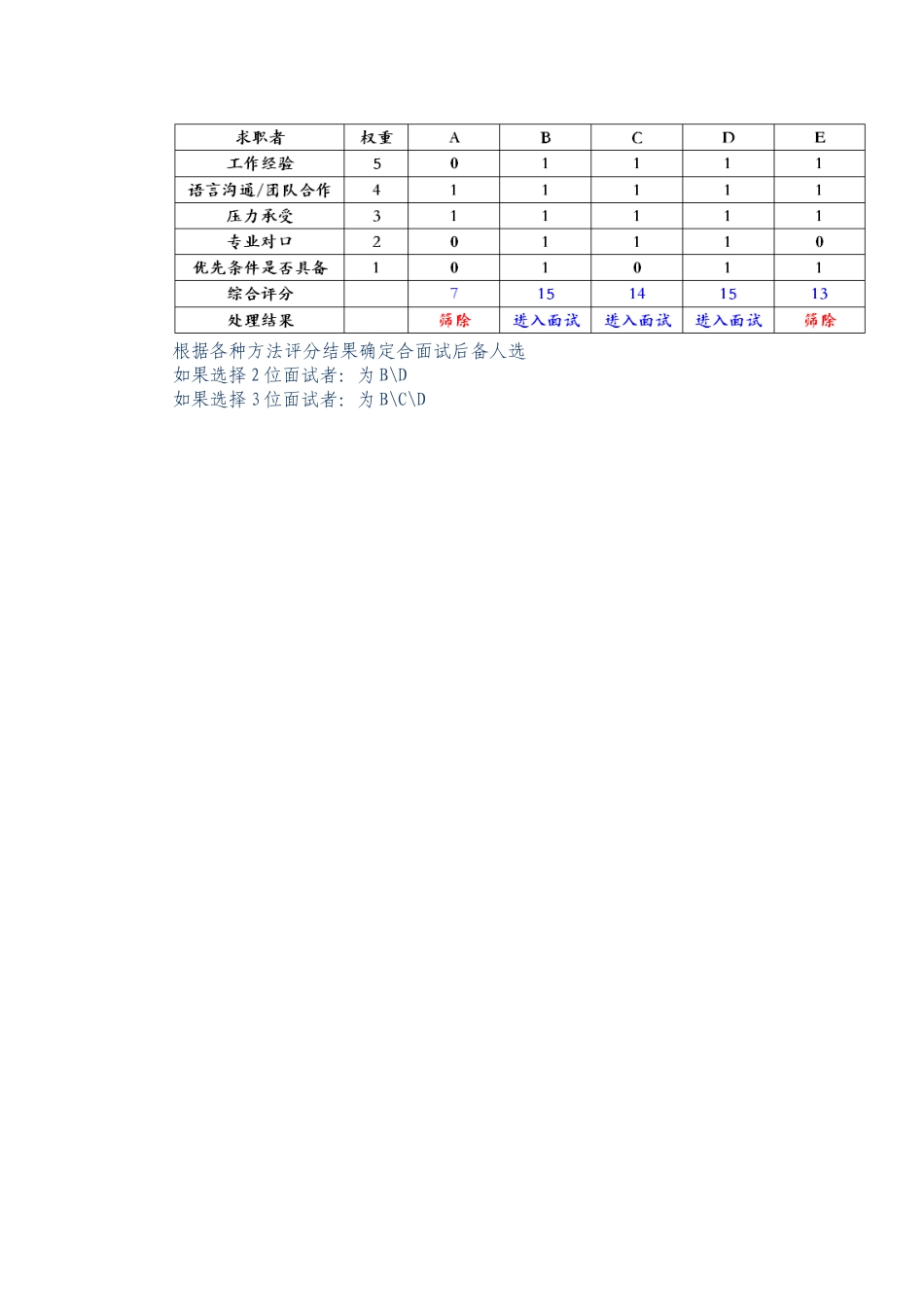 | 求职者 | 权重 | A | B | C | D | E |
|---|---|---|---|---|---|---|
| 工作经验 | 5 | 0 | 1 | 1 | 1 | 1 |
| 语言沟通/团队合作 | 4 | 1 | 1 | 1 | 1 | 1 |
| 压力承受 | 3 | 1 | 1 | 1 | 1 | 1 |
| 专业对口 | 2 | 0 | 1 | 1 | 1 | 0 |
| 优先条件是否具备 | 1 | 0 | 1 | 0 | 1 | 1 |
| 综合评分 | | 7 | 15 | 14 | 15 | 13 |
| 处理结果 | | 筛除 | 进入面试 | 进入面试 | 进入面试 | 筛除 |

根据各种方法评分结果确定合面试后备人选
如果选择 2 位面试者：为 B\D
如果选择 3 位面试者：为 B\C\D